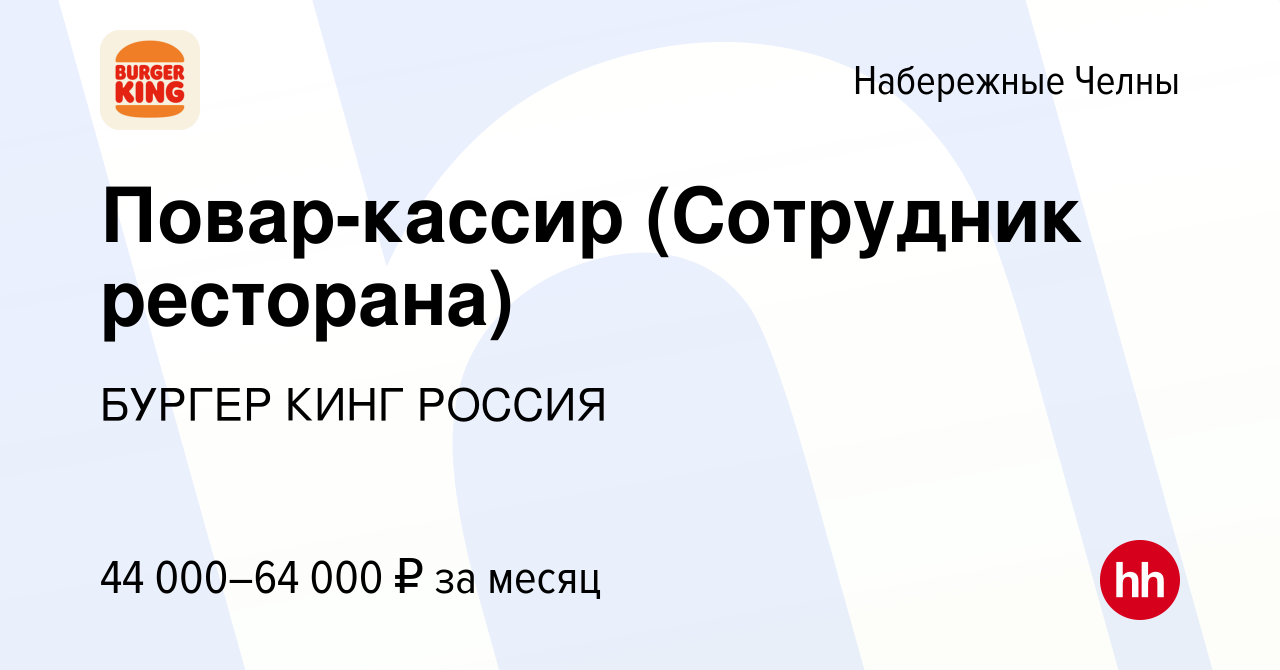 BURGER KING

Набережные Челны

Повар-кассир (Сотрудник ресторана)

БУРГЕР КИНГ РОССИЯ

44 000–64 000 ₽ за месяц

hh